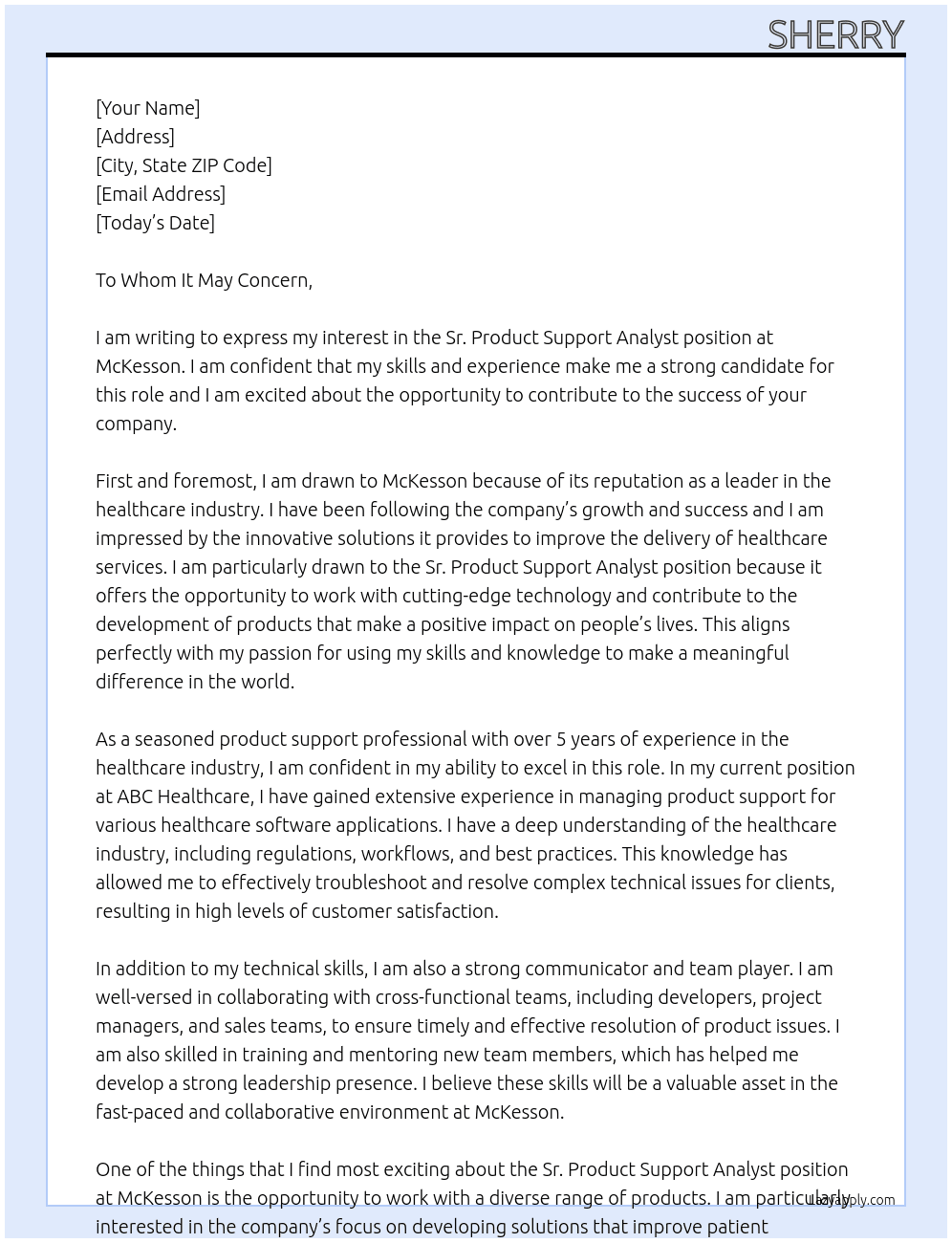 SHERRY

[Your Name]
[Address]
[City, State ZIP Code]
[Email Address]
[Today's Date]

To Whom It May Concern,

I am writing to express my interest in the Sr. Product Support Analyst position at McKesson. I am confident that my skills and experience make me a strong candidate for this role and I am excited about the opportunity to contribute to the success of your company.

First and foremost, I am drawn to McKesson because of its reputation as a leader in the healthcare industry. I have been following the company's growth and success and I am impressed by the innovative solutions it provides to improve the delivery of healthcare services. I am particularly drawn to the Sr. Product Support Analyst position because it offers the opportunity to work with cutting-edge technology and contribute to the development of products that make a positive impact on people's lives. This aligns perfectly with my passion for using my skills and knowledge to make a meaningful difference in the world.

As a seasoned product support professional with over 5 years of experience in the healthcare industry, I am confident in my ability to excel in this role. In my current position at ABC Healthcare, I have gained extensive experience in managing product support for various healthcare software applications. I have a deep understanding of the healthcare industry, including regulations, workflows, and best practices. This knowledge has allowed me to effectively troubleshoot and resolve complex technical issues for clients, resulting in high levels of customer satisfaction.

In addition to my technical skills, I am also a strong communicator and team player. I am well-versed in collaborating with cross-functional teams, including developers, project managers, and sales teams, to ensure timely and effective resolution of product issues. I am also skilled in training and mentoring new team members, which has helped me develop a strong leadership presence. I believe these skills will be a valuable asset in the fast-paced and collaborative environment at McKesson.

One of the things that I find most exciting about the Sr. Product Support Analyst position at McKesson is the opportunity to work with a diverse range of products. I am particularly interested in the company's focus on developing solutions that improve patient

LazyApply.com